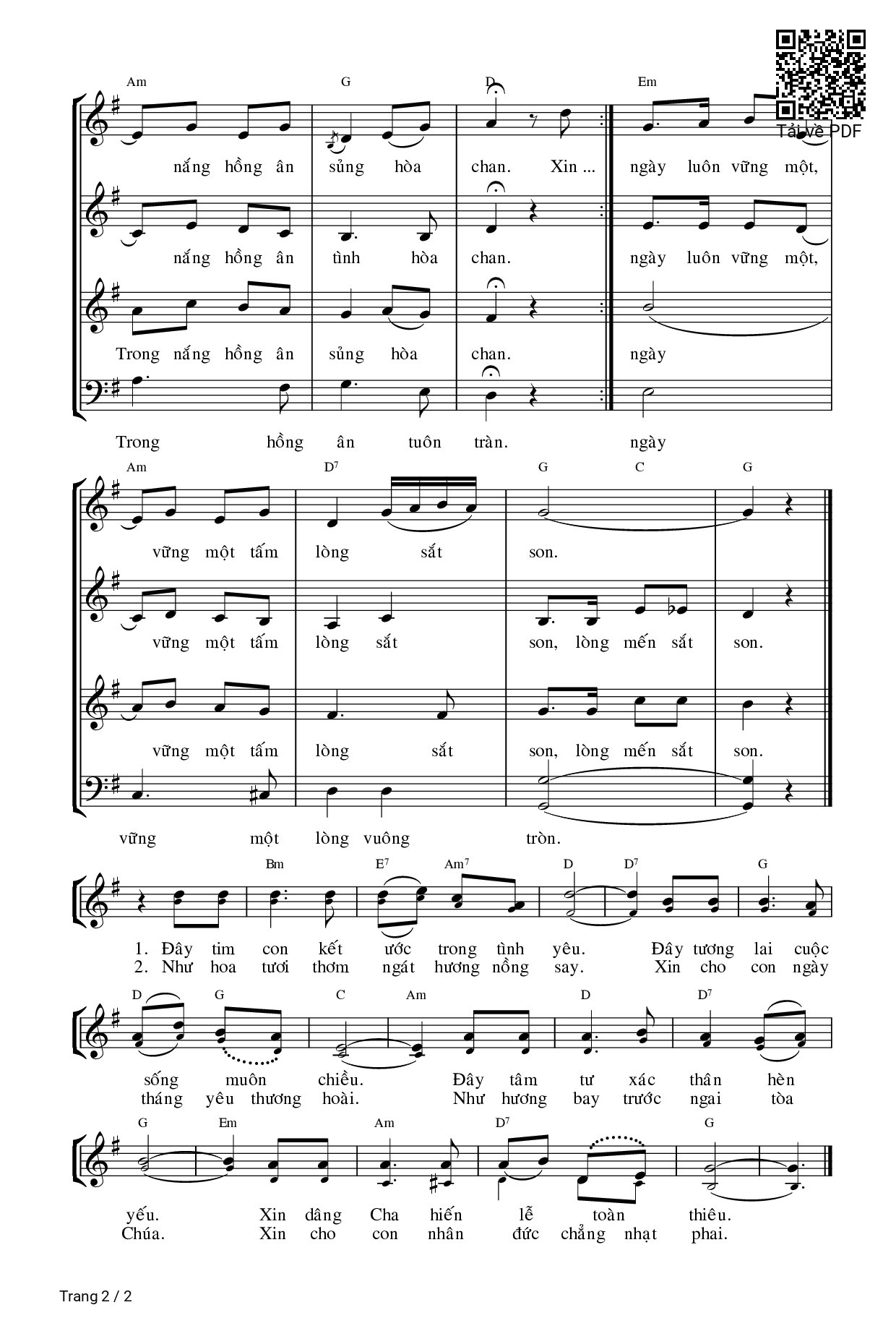 Tải về PDF

Am G D Em

nắng hồng ân sủng hòa chan. Xin ... ngày luôn vững một,

nắng hồng ân tình hòa chan. ngày luôn vững một,

Trong nắng hồng ân sủng hòa chan. ngày

Trong hồng ân tuôn tràn. ngày

Am $D^7$ G C G

vững một tấm lòng sắt son.

vững một tấm lòng sắt son, lòng mến sắt son.

vững một tấm lòng sắt son, lòng mến sắt son.

vững một lòng vuông tròn.

Bm $E^7$ $Am^7$ D $D^7$ G

1. Đây tim con kết ước trong tình yêu. Đây tương lai cuộc
2. Như hoa tươi thơm ngát hương nồng say. Xin cho con ngày

D G C Am D $D^7$

sống muôn chiều. Đây tâm tư xác thân hèn
tháng yêu thương hoài. Như hương bay trước ngai tòa

G Em Am $D^7$ G

yếu. Xin dâng Cha hiến lễ toàn thiêu.
Chúa. Xin cho con nhân đức chẳng nhạt phai.

Trang 2 / 2